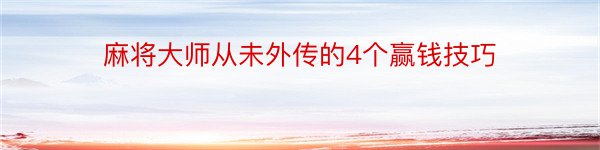 麻将大师从未外传的4个赢钱技巧